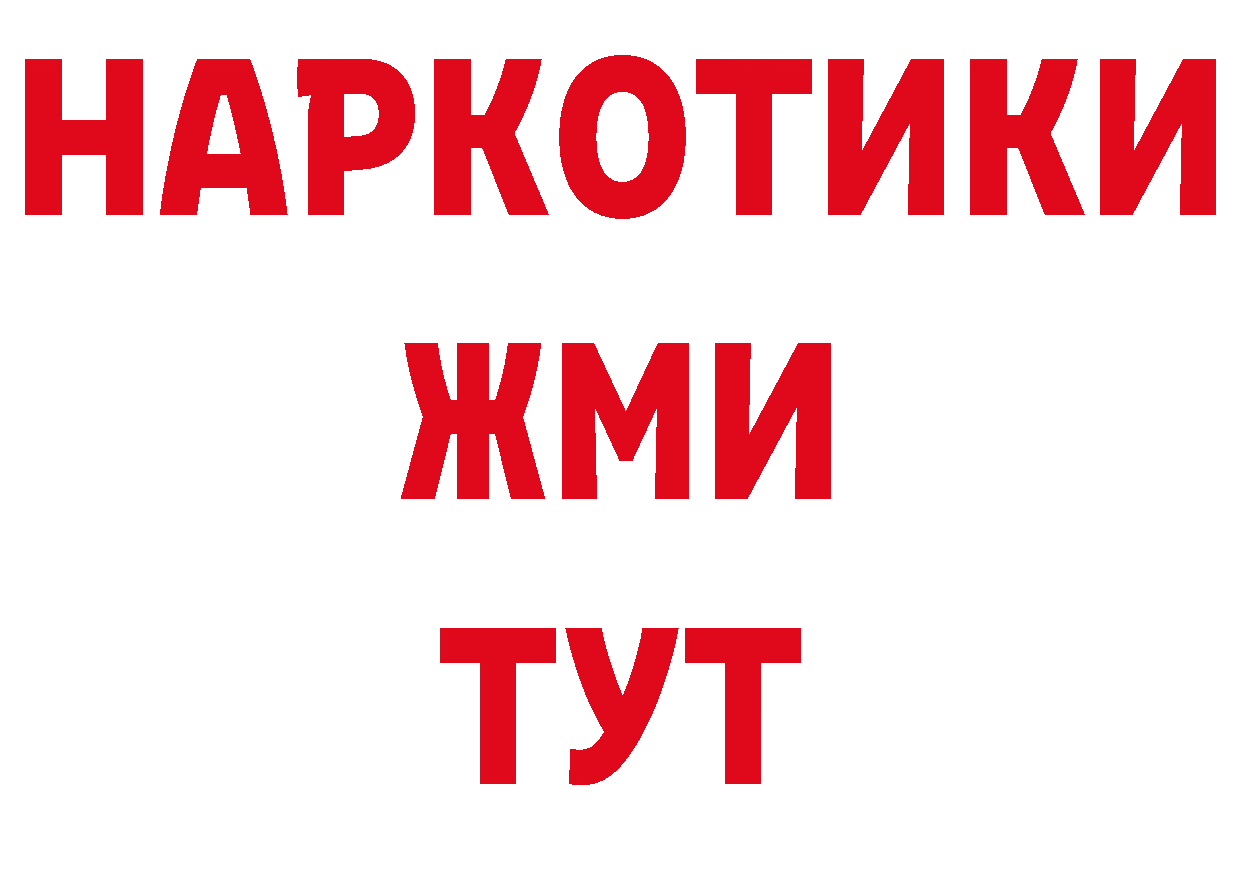 НАРКОТИКИ
ЖМИ
ТУТ